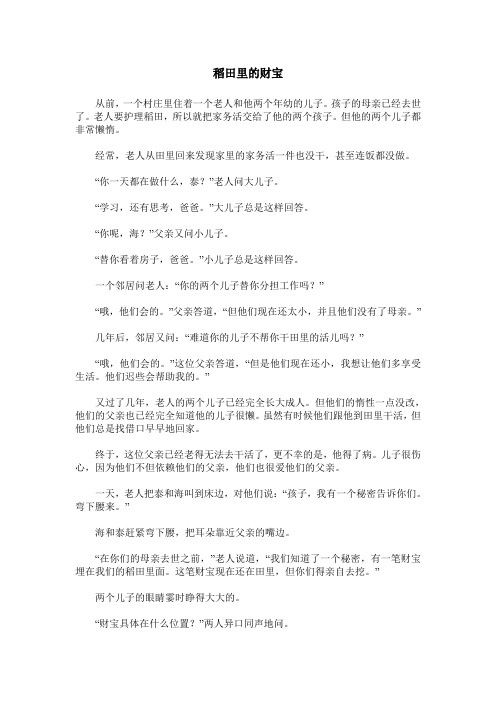 稻田里的财宝

从前，一个村庄里住着一个老人和他两个年幼的儿子。孩子的母亲已经去世了。老人要护理稻田，所以就把家务活交给了他的两个孩子。但他的两个儿子都非常懒惰。

经常，老人从田里回来发现家里的家务活一件也没干，甚至连饭都没做。

“你一天都在做什么，泰？”老人问大儿子。

“学习，还有思考，爸爸。”大儿子总是这样回答。

“你呢，海？”父亲又问小儿子。

“替你看着房子，爸爸。”小儿子总是这样回答。

一个邻居问老人：“你的两个儿子替你分担工作吗？”

“哦，他们会的。”父亲答道，“但他们现在还太小，并且他们没有了母亲。”

几年后，邻居又问：“难道你的儿子不帮你干田里的活儿吗？”

“哦，他们会的。”这位父亲答道，“但是他们现在还小，我想让他们多享受生活。他们迟些会帮助我的。”

又过了几年，老人的两个儿子已经完全长大成人。但他们的惰性一点没改，他们的父亲也已经完全知道他的儿子很懒。虽然有时候他们跟他到田里干活，但他们总是找借口早早地回家。

终于，这位父亲已经老得无法去干活了，更不幸的是，他得了病。儿子很伤心，因为他们不但依赖他们的父亲，他们也很爱他们的父亲。

一天，老人把泰和海叫到床边，对他们说：“孩子，我有一个秘密告诉你们。弯下腰来。”

海和泰赶紧弯下腰，把耳朵靠近父亲的嘴边。

“在你们的母亲去世之前，”老人说道，“我们知道了一个秘密，有一笔财宝埋在我们的稻田里面。这笔财宝现在还在田里，但你们得亲自去挖。”

两个儿子的眼睛霎时睁得大大的。

“财宝具体在什么位置？”两人异口同声地问。